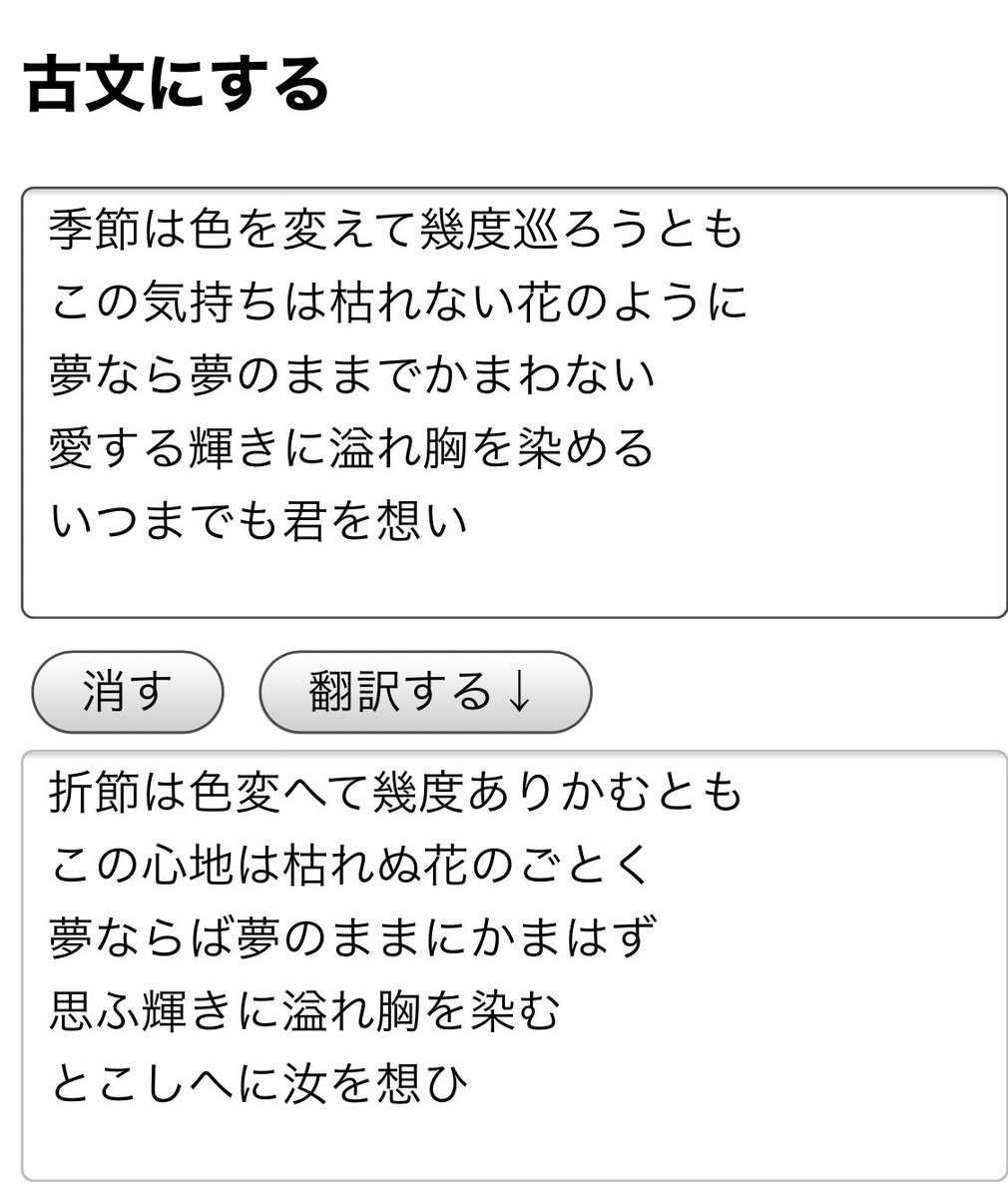 古文にする

季節は色を変えて幾度巡ろうとも
この気持ちは枯れない花のように
夢なら夢のままでかまわない
愛する輝きに溢れ胸を染める
いつまでも君を想い

消す

翻訳する↓

折節は色変へて幾度ありかむとも
この心地は枯れぬ花のごとく
夢ならば夢のままにかまはず
思ふ輝きに溢れ胸を染む
とこしへに汝を想ひ